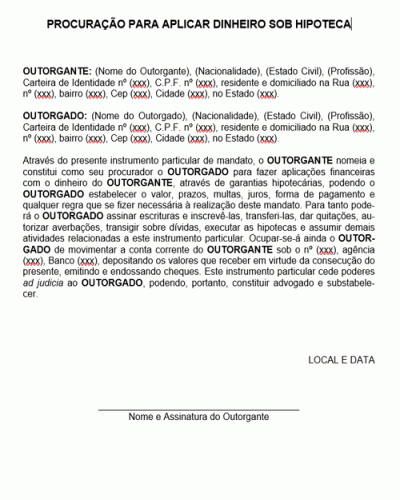 PROCURAÇÃO PARA APLICAR DINHEIRO SOB HIPOTECA

OUTORGANTE: (Nome do Outorgante), (Nacionalidade), (Estado Civil), (Profissão), Carteira de Identidade nº (xxx), C.P.F. nº (xxx), residente e domiciliado na Rua (xxx), nº (xxx), bairro (xxx), Cep (xxx), Cidade (xxx), no Estado (xxx).

OUTORGADO: (Nome do Outorgado), (Nacionalidade), (Estado Civil), (Profissão), Carteira de Identidade nº (xxx), C.P.F. nº (xxx), residente e domiciliado na Rua (xxx), nº (xxx), bairro (xxx), Cep (xxx), Cidade (xxx), no Estado (xxx).

Através do presente instrumento particular de mandato, o OUTORGANTE nomeia e constitui como seu procurador o OUTORGADO para fazer aplicações financeiras com o dinheiro do OUTORGANTE, através de garantias hipotecárias, podendo o OUTORGADO estabelecer o valor, prazos, multas, juros, forma de pagamento e qualquer regra que se fizer necessária à realização deste mandato. Para tanto poderá o OUTORGADO assinar escrituras e inscrevê-las, transferi-las, dar quitações, autorizar averbações, transigir sobre dívidas, executar as hipotecas e assumir demais atividades relacionadas a este instrumento particular. Ocupar-se-á ainda o OUTORGADO de movimentar a conta corrente do OUTORGANTE sob o nº (xxx), agência (xxx), Banco (xxx), depositando os valores que receber em virtude da consecução do presente, emitindo e endossando cheques. Este instrumento particular cede poderes ad judicia ao OUTORGADO, podendo, portanto, constituir advogado e substabelecer.

LOCAL E DATA

Nome e Assinatura do Outorgante